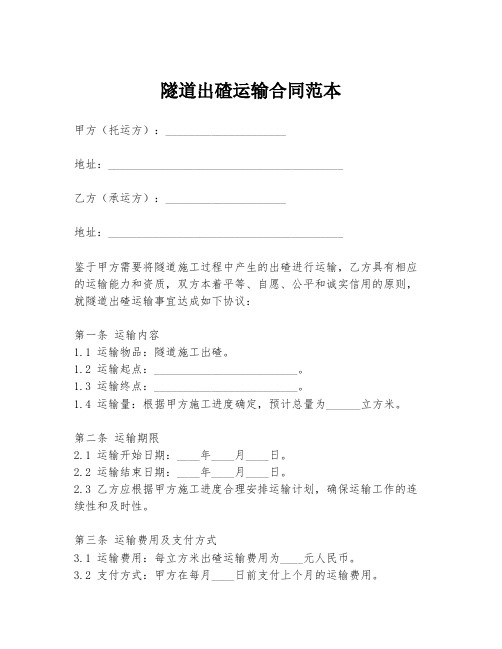 隧道出碴运输合同范本

甲方（托运方）：____________________

地址：________________________________________

乙方（承运方）：____________________

地址：________________________________________

鉴于甲方需要将隧道施工过程中产生的出碴进行运输，乙方具有相应的运输能力和资质，双方本着平等、自愿、公平和诚实信用的原则，就隧道出碴运输事宜达成如下协议：

第一条 运输内容
1.1 运输物品：隧道施工出碴。
1.2 运输起点：________________________。
1.3 运输终点：________________________。
1.4 运输量：根据甲方施工进度确定，预计总量为______立方米。

第二条 运输期限
2.1 运输开始日期：____年____月____日。
2.2 运输结束日期：____年____月____日。
2.3 乙方应根据甲方施工进度合理安排运输计划，确保运输工作的连续性和及时性。

第三条 运输费用及支付方式
3.1 运输费用：每立方米出碴运输费用为____元人民币。
3.2 支付方式：甲方在每月____日前支付上个月的运输费用。